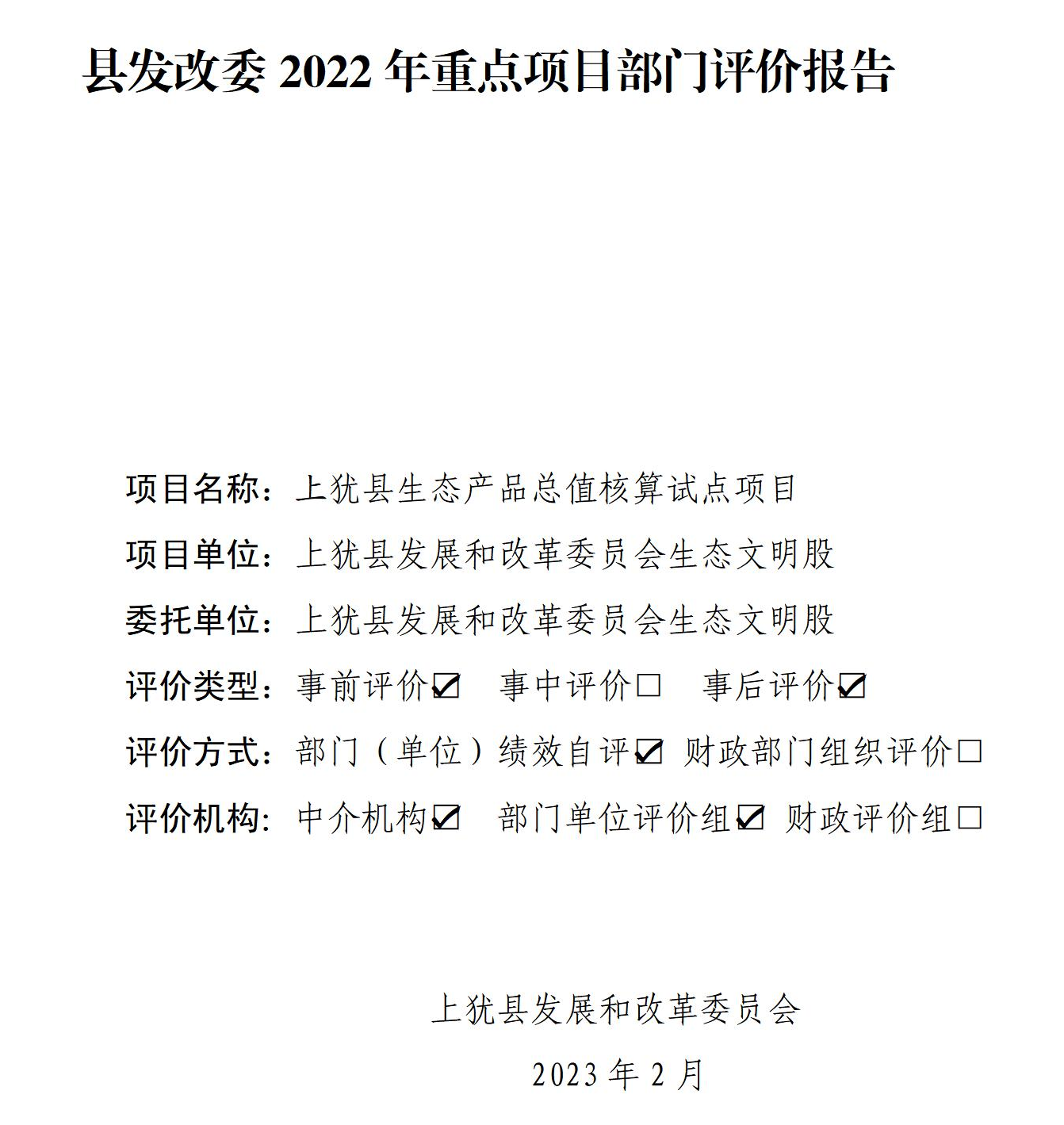 县发改委 2022 年重点项目部门评价报告

项目名称：上犹县生态产品总值核算试点项目

项目单位：上犹县发展和改革委员会生态文明股

委托单位：上犹县发展和改革委员会生态文明股

评价类型：事前评价☑ 事中评价□ 事后评价☑

评价方式：部门（单位）绩效自评☑ 财政部门组织评价□

评价机构：中介机构☑ 部门单位评价组☑ 财政评价组□

上犹县发展和改革委员会

2023 年 2 月